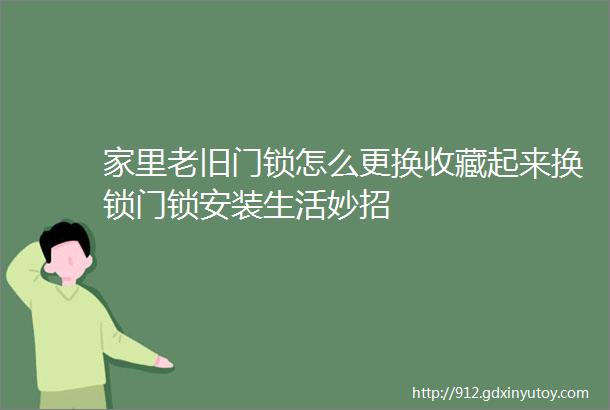 家里老旧门锁怎么更换收藏起来换锁门锁安装生活妙招

http://912.gdxinyutoy.com